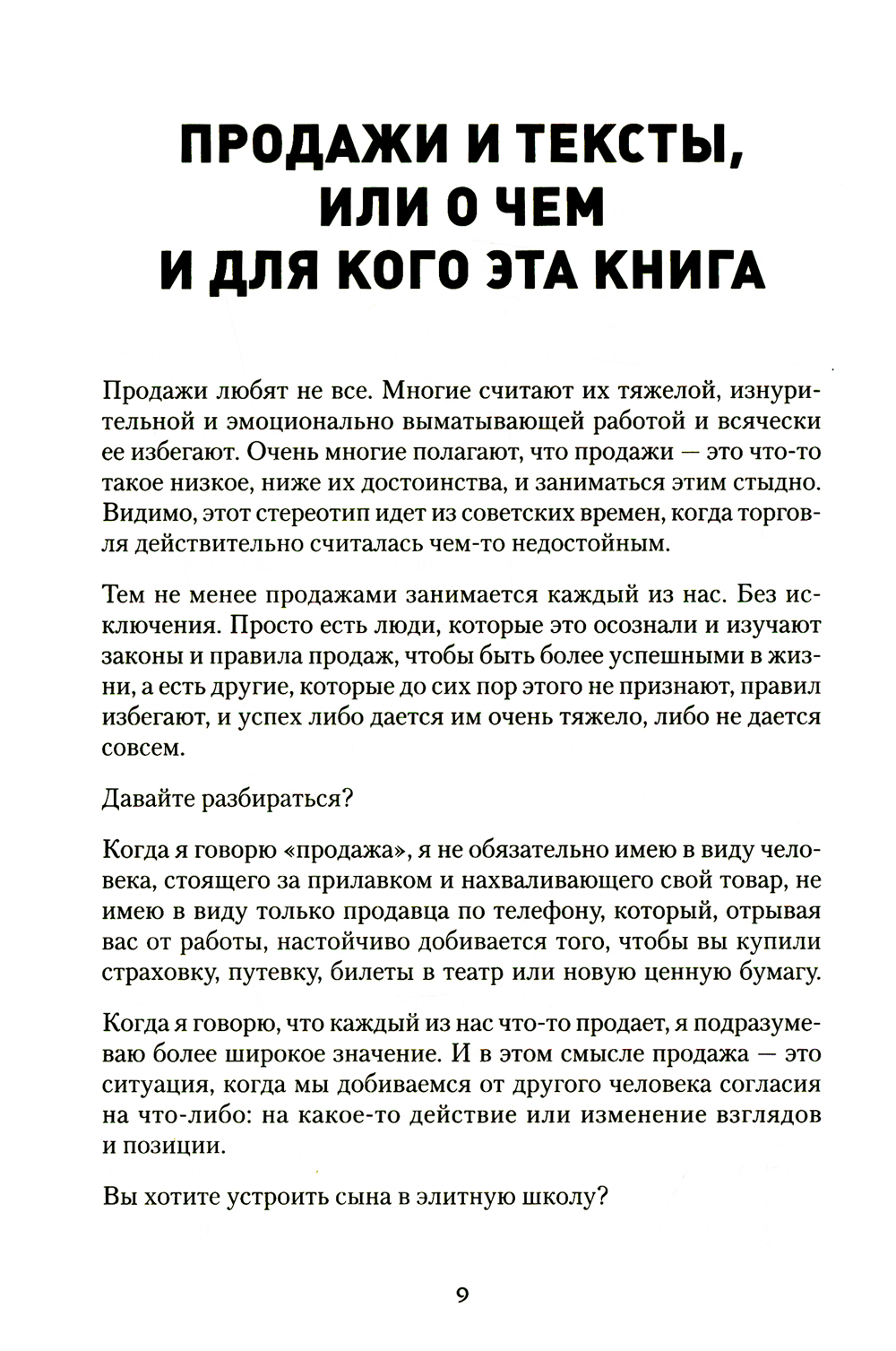 ПРОДАЖИ И ТЕКСТЫ, ИЛИ О ЧЕМ И ДЛЯ КОГО ЭТА КНИГА

Продажи любят не все. Многие считают их тяжелой, изнурительной и эмоционально выматывающей работой и всячески ее избегают. Очень многие полагают, что продажи — это что-то такое низкое, ниже их достоинства, и заниматься этим стыдно. Видимо, этот стереотип идет из советских времен, когда торговля действительно считалась чем-то недостойным.

Тем не менее продажами занимается каждый из нас. Без исключения. Просто есть люди, которые это осознали и изучают законы и правила продаж, чтобы быть более успешными в жизни, а есть другие, которые до сих пор этого не признают, правил избегают, и успех либо дается им очень тяжело, либо не дается совсем.

Давайте разбираться?

Когда я говорю «продажа», я не обязательно имею в виду человека, стоящего за прилавком и нахваливающего свой товар, не имею в виду только продавца по телефону, который, отрывая вас от работы, настойчиво добивается того, чтобы вы купили страховку, путевку, билеты в театр или новую ценную бумагу.

Когда я говорю, что каждый из нас что-то продает, я подразумеваю более широкое значение. И в этом смысле продажа — это ситуация, когда мы добиваемся от другого человека согласия на что-либо: на какое-то действие или изменение взглядов и позиции.

Вы хотите устроить сына в элитную школу?

9